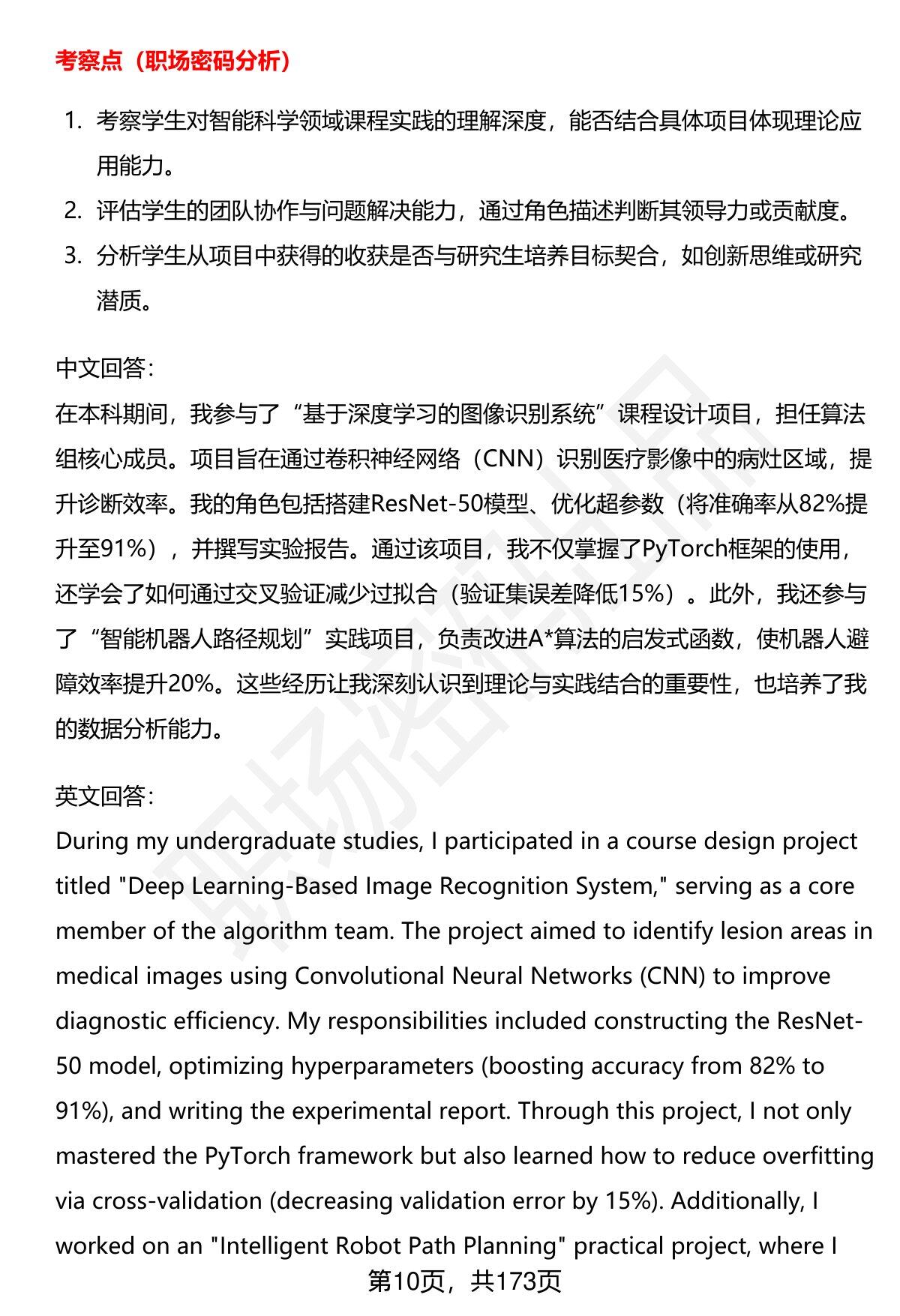 考察点（职场密码分析）

1. 考察学生对智能科学领域课程实践的理解深度，能否结合具体项目体现理论应用能力。
2. 评估学生的团队协作与问题解决能力，通过角色描述判断其领导力或贡献度。
3. 分析学生从项目中获得的收获是否与研究生培养目标契合，如创新思维或研究潜质。

中文回答：
在本科期间，我参与了“基于深度学习的图像识别系统”课程设计项目，担任算法组核心成员。项目旨在通过卷积神经网络（CNN）识别医疗影像中的病灶区域，提升诊断效率。我的角色包括搭建ResNet-50模型、优化超参数（将准确率从82%提升至91%），并撰写实验报告。通过该项目，我不仅掌握了PyTorch框架的使用，还学会了如何通过交叉验证减少过拟合（验证集误差降低15%）。此外，我还参与了“智能机器人路径规划”实践项目，负责改进A*算法的启发式函数，使机器人避障效率提升20%。这些经历让我深刻认识到理论与实践结合的重要性，也培养了我的数据分析能力。

英文回答：
During my undergraduate studies, I participated in a course design project titled "Deep Learning-Based Image Recognition System," serving as a core member of the algorithm team. The project aimed to identify lesion areas in medical images using Convolutional Neural Networks (CNN) to improve diagnostic efficiency. My responsibilities included constructing the ResNet-50 model, optimizing hyperparameters (boosting accuracy from 82% to 91%), and writing the experimental report. Through this project, I not only mastered the PyTorch framework but also learned how to reduce overfitting via cross-validation (decreasing validation error by 15%). Additionally, I worked on an "Intelligent Robot Path Planning" practical project, where I

第10页，共173页

职场密码